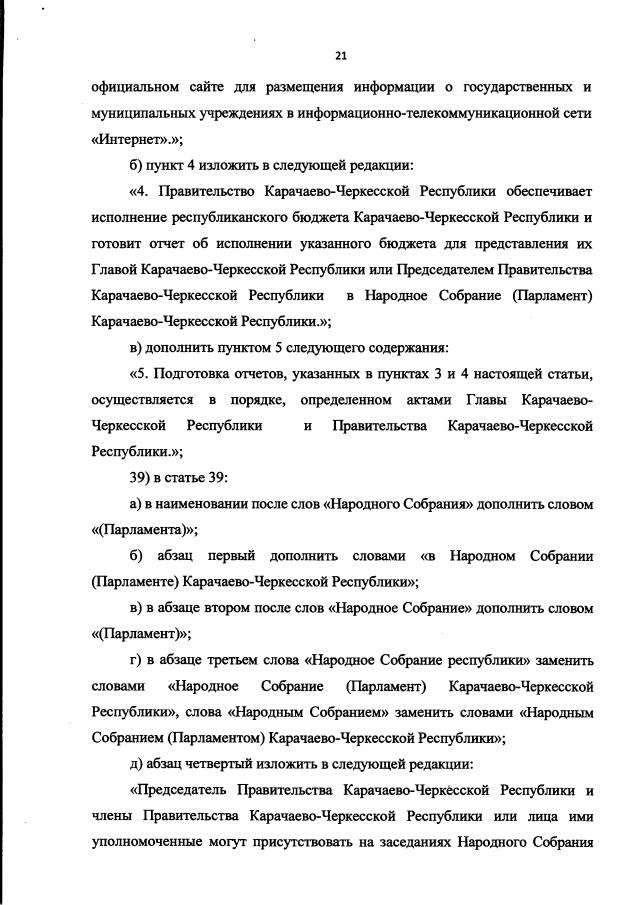 21

официальном сайте для размещения информации о государственных и муниципальных учреждениях в информационно-телекоммуникационной сети «Интернет».»;

б) пункт 4 изложить в следующей редакции:

«4. Правительство Карачаево-Черкесской Республики обеспечивает исполнение республиканского бюджета Карачаево-Черкесской Республики и готовит отчет об исполнении указанного бюджета для представления их Главой Карачаево-Черкесской Республики или Председателем Правительства Карачаево-Черкесской Республики в Народное Собрание (Парламент) Карачаево-Черкесской Республики.»;

в) дополнить пунктом 5 следующего содержания:

«5. Подготовка отчетов, указанных в пунктах 3 и 4 настоящей статьи, осуществляется в порядке, определенном актами Главы Карачаево-Черкесской Республики и Правительства Карачаево-Черкесской Республики.»;

39) в статье 39:

а) в наименовании после слов «Народного Собрания» дополнить словом «(Парламента)»;

б) абзац первый дополнить словами «в Народном Собрании (Парламенте) Карачаево-Черкесской Республики»;

в) в абзаце втором после слов «Народное Собрание» дополнить словом «(Парламент)»;

г) в абзаце третьем слова «Народное Собрание республики» заменить словами «Народное Собрание (Парламент) Карачаево-Черкесской Республики», слова «Народным Собранием» заменить словами «Народным Собранием (Парламентом) Карачаево-Черкесской Республики»;

д) абзац четвертый изложить в следующей редакции:

«Председатель Правительства Карачаево-Черкесской Республики и члены Правительства Карачаево-Черкесской Республики или лица ими уполномоченные могут присутствовать на заседаниях Народного Собрания